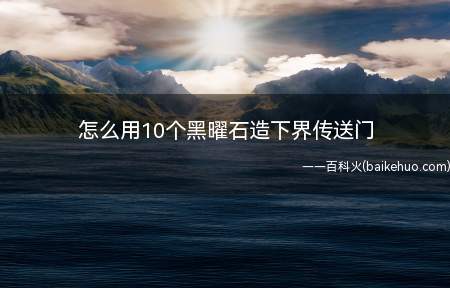 怎么用10个黑曜石造下界传送门

——百科火(baikehuo.com)